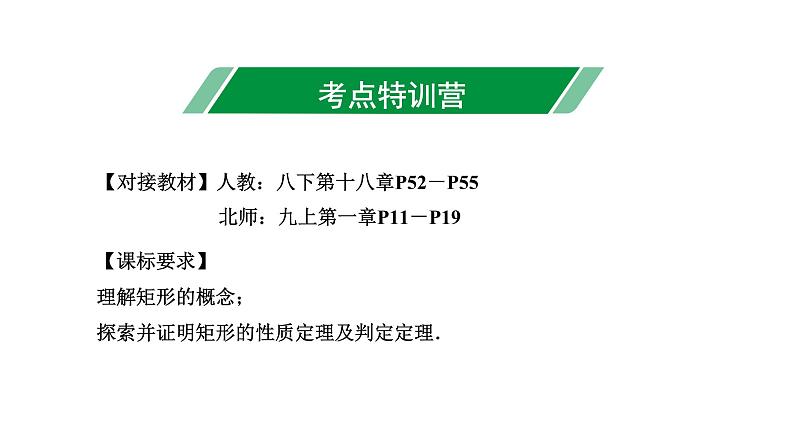 考点特训营

【对接教材】人教：八下第十八章P52－P55

北师：九上第一章P11－P19

【课标要求】

理解矩形的概念；

探索并证明矩形的性质定理及判定定理.